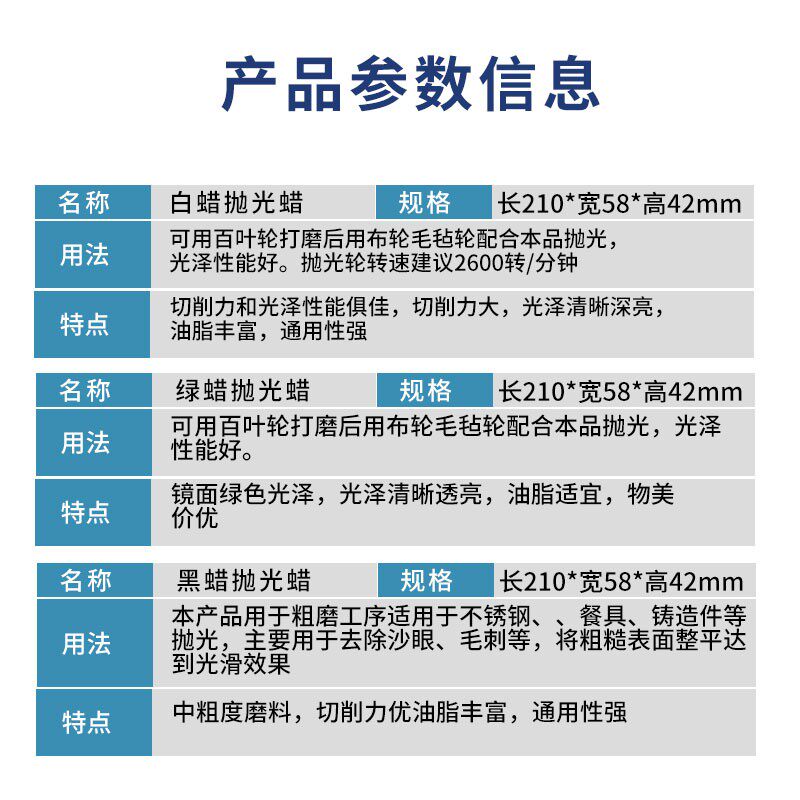 产品参数信息

| 名称 | 白蜡抛光蜡 | 规格 | 长210*宽58*高42mm |
|---|---|---|---|
| 用法 | 可用百叶轮打磨后用布轮毛毡轮配合本品抛光，光泽性能好。抛光轮转速建议2600转/分钟 | | |
| 特点 | 切削力和光泽性能俱佳，切削力大，光泽清晰深亮，油脂丰富，通用性强 | | |

| 名称 | 绿蜡抛光蜡 | 规格 | 长210*宽58*高42mm |
|---|---|---|---|
| 用法 | 可用百叶轮打磨后用布轮毛毡轮配合本品抛光，光泽性能好。 | | |
| 特点 | 镜面绿色光泽，光泽清晰透亮，油脂适宜，物美价优 | | |

| 名称 | 黑蜡抛光蜡 | 规格 | 长210*宽58*高42mm |
|---|---|---|---|
| 用法 | 本产品用于粗磨工序适用于不锈钢、、餐具、铸造件等抛光，主要用于去除沙眼、毛刺等，将粗糙表面整平达到光滑效果 | | |
| 特点 | 中粗度磨料，切削力优油脂丰富，通用性强 | | |